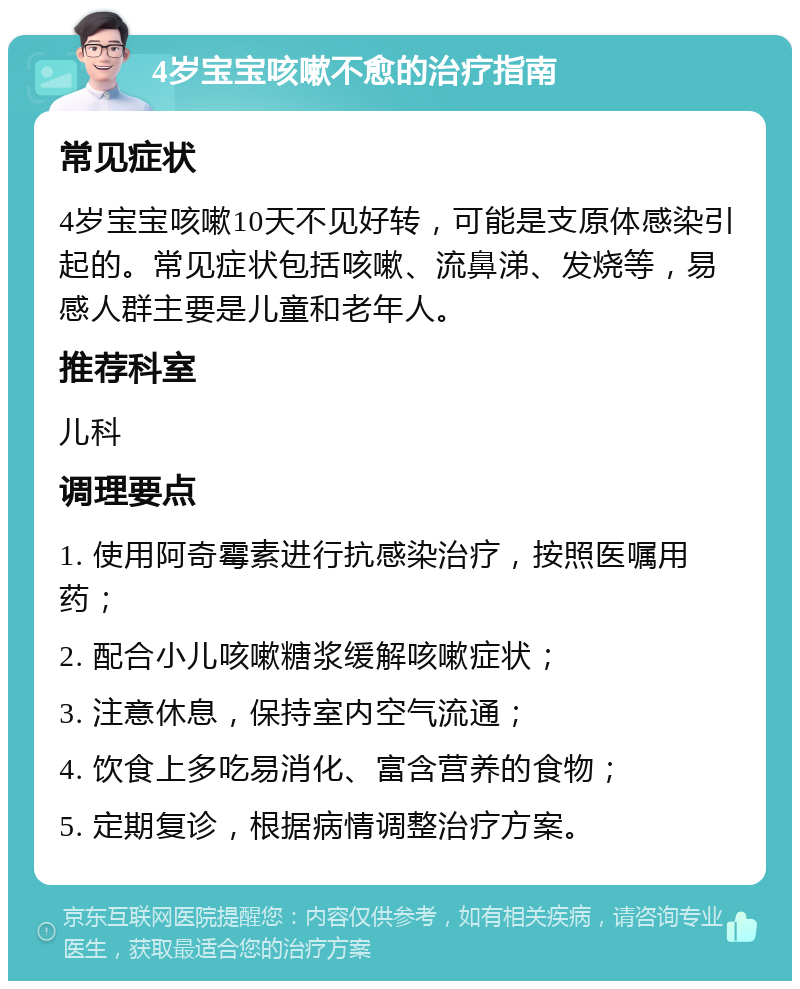 4岁宝宝咳嗽不愈的治疗指南

常见症状

4岁宝宝咳嗽10天不见好转，可能是支原体感染引起的。常见症状包括咳嗽、流鼻涕、发烧等，易感人群主要是儿童和老年人。

推荐科室

儿科

调理要点

1. 使用阿奇霉素进行抗感染治疗，按照医嘱用药；

2. 配合小儿咳嗽糖浆缓解咳嗽症状；

3. 注意休息，保持室内空气流通；

4. 饮食上多吃易消化、富含营养的食物；

5. 定期复诊，根据病情调整治疗方案。

京东互联网医院提醒您：内容仅供参考，如有相关疾病，请咨询专业医生，获取最适合您的治疗方案